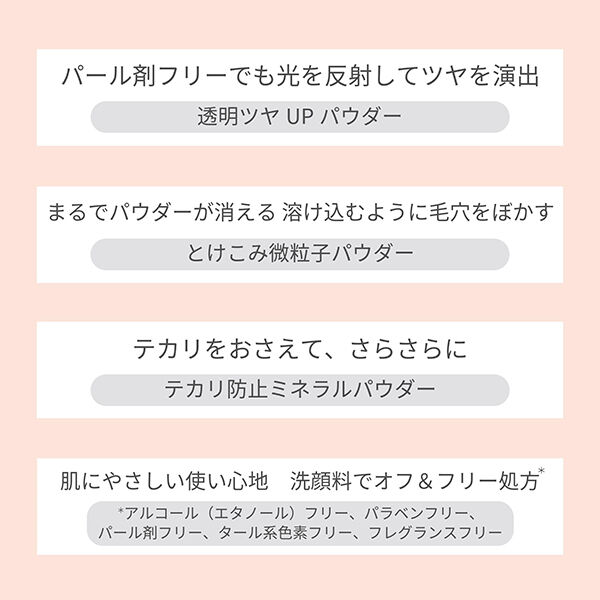 パール剤フリーでも光を反射してツヤを演出

透明ツヤ UP パウダー

まるでパウダーが消える 溶け込むように毛穴をぼかす

とけこみ微粒子パウダー

テカリをおさえて、さらさらに

テカリ防止ミネラルパウダー

肌にやさしい使い心地　洗顔料でオフ＆フリー処方*

*アルコール（エタノール）フリー、パラベンフリー、パール剤フリー、タール系色素フリー、フレグランスフリー